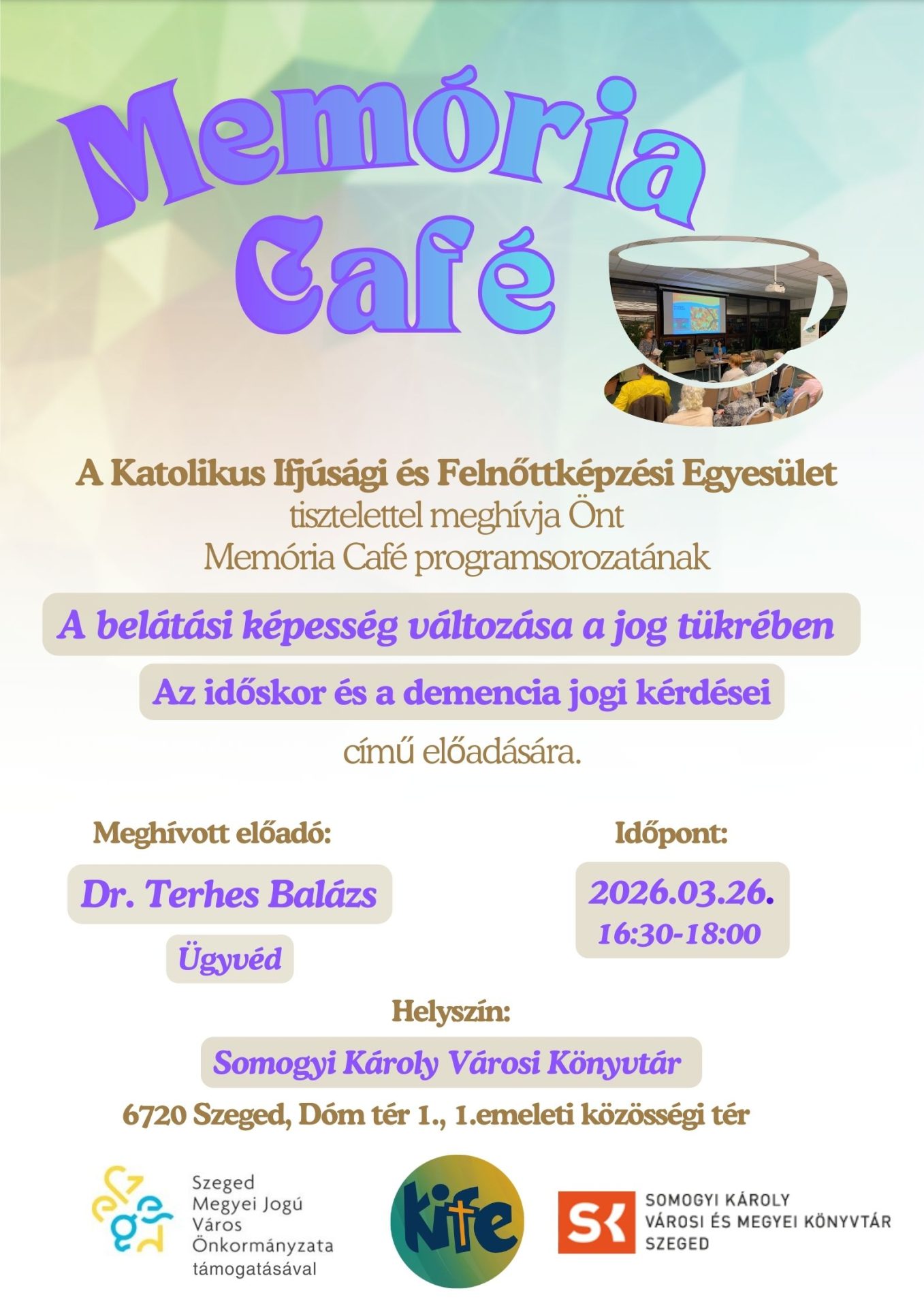 Memória Café

A Katolikus Ifjúsági és Felnőttképzési Egyesület
tisztelettel meghívja Önt
Memória Café programsorozatának

A belátási képesség változása a jog tükrében

Az időskor és a demencia jogi kérdései

című előadására.

Meghívott előadó:

Dr. Terhes Balázs

Ügyvéd

Időpont:

2026.03.26.
16:30-18:00

Helyszín:

Somogyi Károly Városi Könyvtár

6720 Szeged, Dóm tér 1., 1.emeleti közösségi tér

Szeged
Megyei Jogú
Város
Önkormányzata
támogatásával

kife

SK SOMOGYI KÁROLY
VÁROSI ÉS MEGYEI KÖNYVTÁR
SZEGED